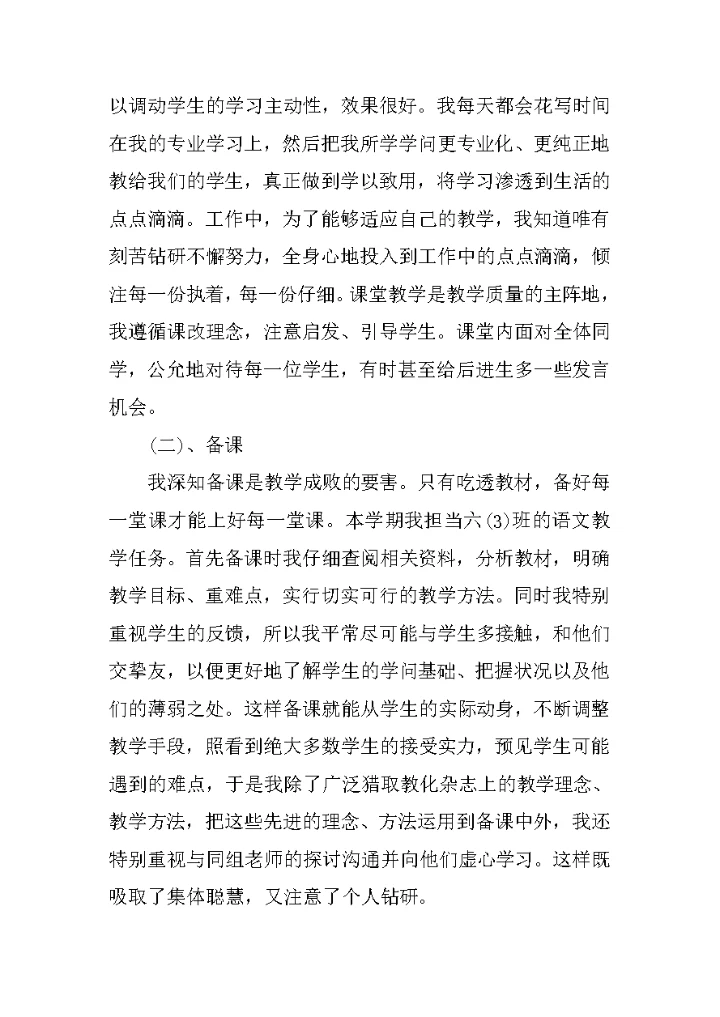 以调动学生的学习主动性，效果很好。我每天都会花写时间在我的专业学习上，然后把我所学学问更专业化、更纯正地教给我们的学生，真正做到学以致用，将学习渗透到生活的点点滴滴。工作中，为了能够适应自己的教学，我知道唯有刻苦钻研不懈努力，全身心地投入到工作中的点点滴滴，倾注每一份执着，每一份仔细。课堂教学是教学质量的主阵地，我遵循课改理念，注意启发、引导学生。课堂内面对全体同学，公允地对待每一位学生，有时甚至给后进生多一些发言机会。

（二）、备课

我深知备课是教学成败的要害。只有吃透教材，备好每一堂课才能上好每一堂课。本学期我担当六(3)班的语文教学任务。首先备课时我仔细查阅相关资料，分析教材，明确教学目标、重难点，实行切实可行的教学方法。同时我特别重视学生的反馈，所以我平常尽可能与学生多接触，和他们交挚友，以便更好地了解学生的学问基础、把握状况以及他们的薄弱之处。这样备课就能从学生的实际动身，不断调整教学手段，照看到绝大多数学生的接受实力，预见学生可能遇到的难点，于是我除了广泛猎取教化杂志上的教学理念、教学方法，把这些先进的理念、方法运用到备课中外，我还特别重视与同组老师的探讨沟通并向他们虚心学习。这样既吸取了集体聪慧，又注意了个人钻研。